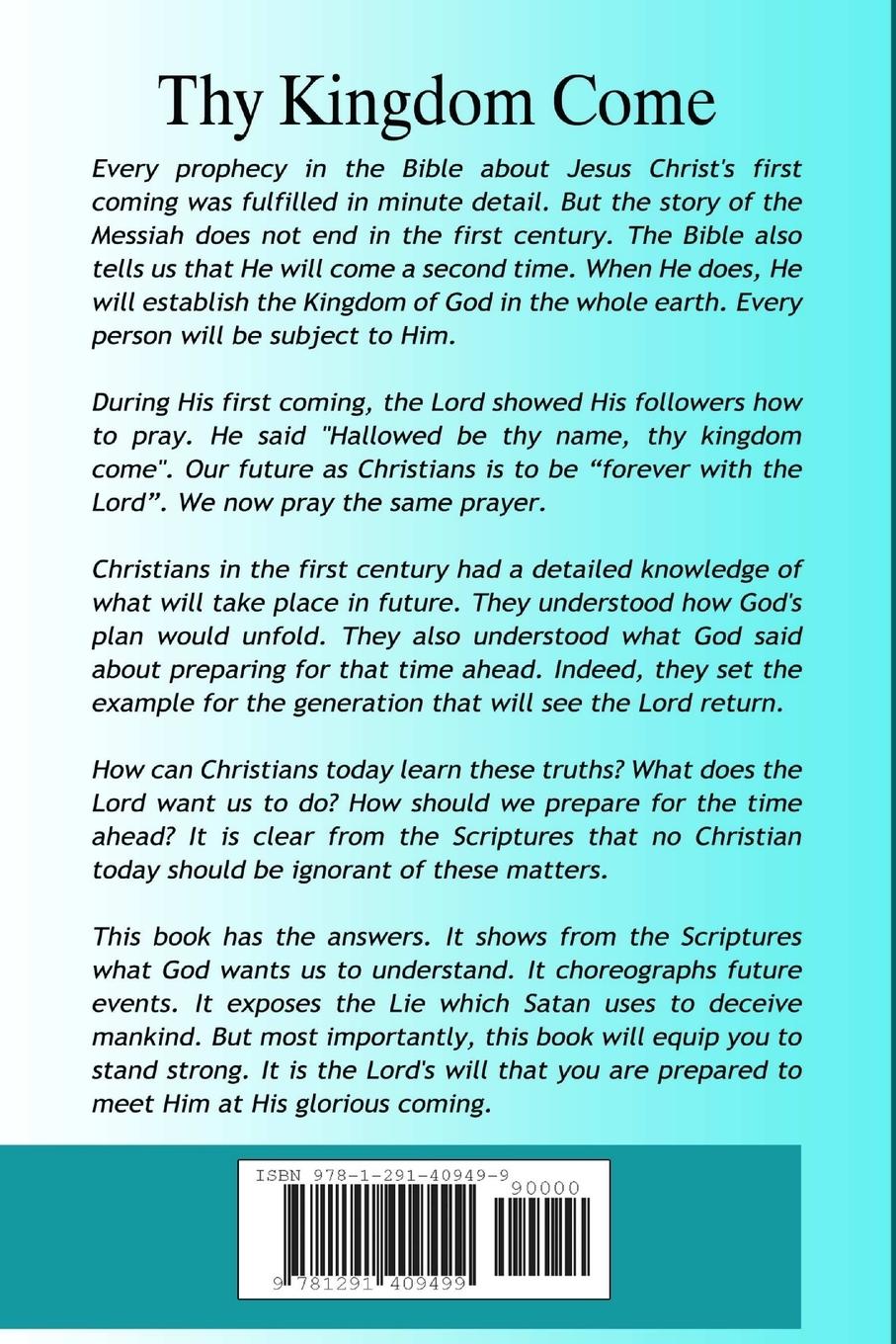 Thy Kingdom Come

Every prophecy in the Bible about Jesus Christ's first coming was fulfilled in minute detail. But the story of the Messiah does not end in the first century. The Bible also tells us that He will come a second time. When He does, He will establish the Kingdom of God in the whole earth. Every person will be subject to Him.

During His first coming, the Lord showed His followers how to pray. He said "Hallowed be thy name, thy kingdom come". Our future as Christians is to be “forever with the Lord”. We now pray the same prayer.

Christians in the first century had a detailed knowledge of what will take place in future. They understood how God's plan would unfold. They also understood what God said about preparing for that time ahead. Indeed, they set the example for the generation that will see the Lord return.

How can Christians today learn these truths? What does the Lord want us to do? How should we prepare for the time ahead? It is clear from the Scriptures that no Christian today should be ignorant of these matters.

This book has the answers. It shows from the Scriptures what God wants us to understand. It choreographs future events. It exposes the Lie which Satan uses to deceive mankind. But most importantly, this book will equip you to stand strong. It is the Lord's will that you are prepared to meet Him at His glorious coming.

ISBN 978-1-291-40949-9

90000

9 781291 409499